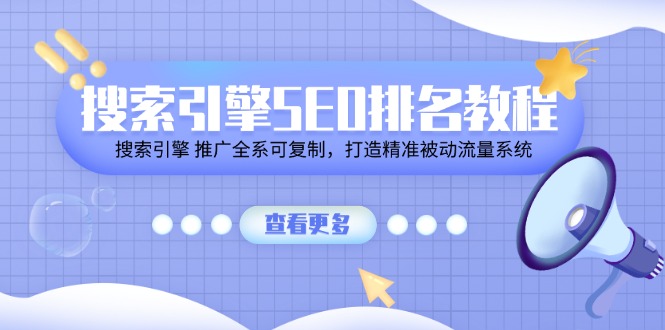 搜索引擎SEO排名教程

搜索引擎 推广全系可复制，打造精准被动流量系统

查看更多